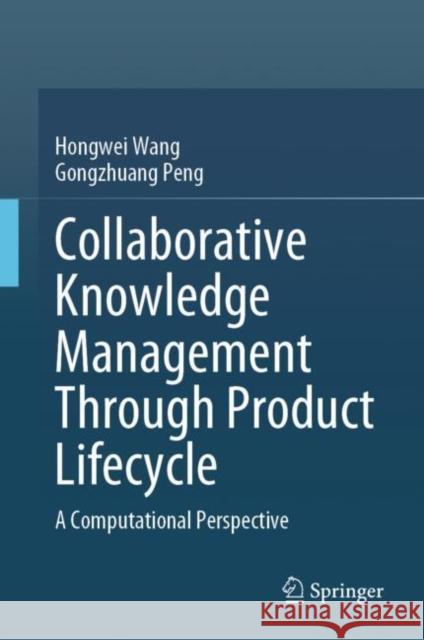 Hongwei Wang
Gongzhuang Peng

Collaborative Knowledge Management Through Product Lifecycle

A Computational Perspective

Springer